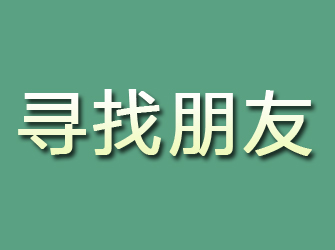 寻找朋友